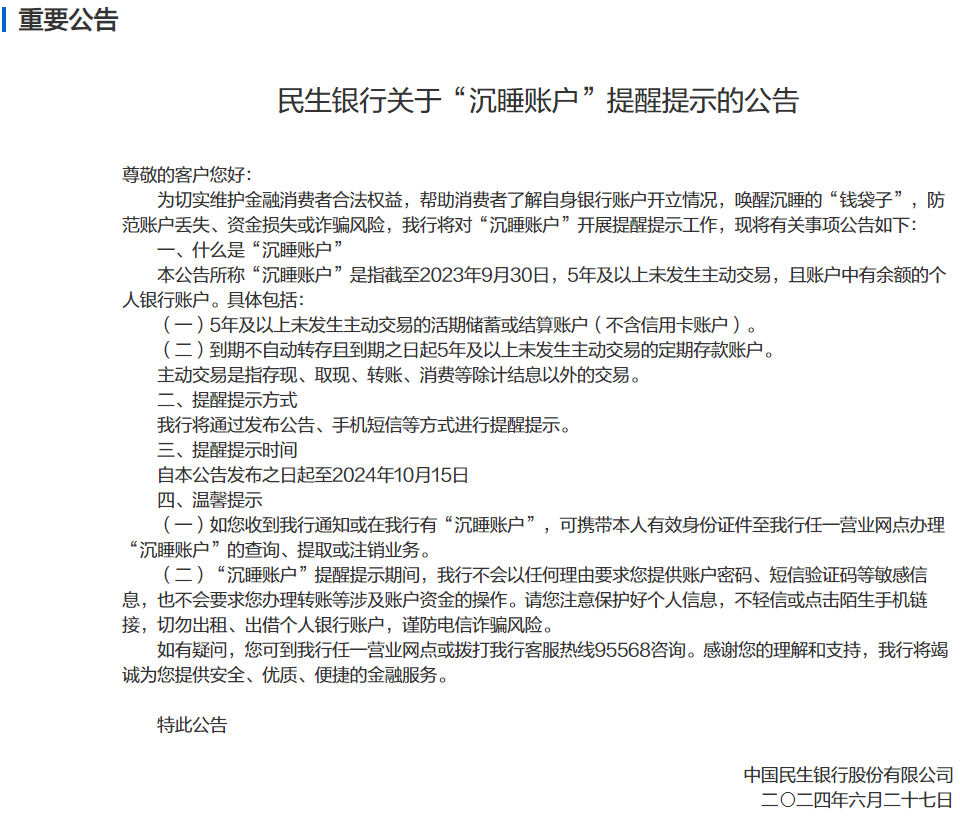 重要公告

民生银行关于“沉睡账户”提醒提示的公告

尊敬的客户您好：

为切实维护金融消费者合法权益，帮助消费者了解自身银行账户开立情况，唤醒沉睡的“钱袋子”，防范账户丢失、资金损失或诈骗风险，我行将对“沉睡账户”开展提醒提示工作，现将有关事项公告如下：

一、什么是“沉睡账户”

本公告所称“沉睡账户”是指截至2023年9月30日，5年及以上未发生主动交易，且账户中有余额的个人银行账户。具体包括：

（一）5年及以上未发生主动交易的活期储蓄或结算账户（不含信用卡账户）。

（二）到期不自动转存且到期之日起5年及以上未发生主动交易的定期存款账户。

主动交易是指存现、取现、转账、消费等除计结息以外的交易。

二、提醒提示方式

我行将通过发布公告、手机短信等方式进行提醒提示。

三、提醒提示时间

自本公告发布之日起至2024年10月15日

四、温馨提示

（一）如您收到我行通知或在我行有“沉睡账户”，可携带本人有效身份证件至我行任一营业网点办理“沉睡账户”的查询、提取或注销业务。

（二）“沉睡账户”提醒提示期间，我行不会以任何理由要求您提供账户密码、短信验证码等敏感信息，也不会要求您办理转账等涉及账户资金的操作。请您注意保护好个人信息，不轻信或点击陌生手机链接，切勿出租、出借个人银行账户，谨防电信诈骗风险。

如有疑问，您可到我行任一营业网点或拨打我行客服热线95568咨询。感谢您的理解和支持，我行将竭诚为您提供安全、优质、便捷的金融服务。

特此公告

中国民生银行股份有限公司
二〇二四年六月二十七日